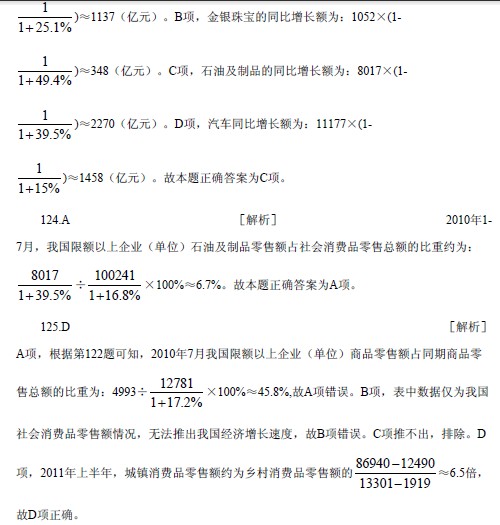 $\frac{1}{1+25.1\%}$)≈1137（亿元）。B项，金银珠宝的同比增长额为：1052×(1-$\frac{1}{1+49.4\%}$)≈348（亿元）。C项，石油及制品的同比增长额为：8017×(1-$\frac{1}{1+39.5\%}$)≈2270（亿元）。D项，汽车同比增长额为：11177×(1-$\frac{1}{1+15\%}$)≈1458（亿元）。故本题正确答案为C项。

124.A ［解析］ 2010年1-7月，我国限额以上企业（单位）石油及制品零售额占社会消费品零售总额的比重约为：$\frac{8017}{1+39.5\%}\div\frac{100241}{1+16.8\%}\times100\%\approx6.7\%$。故本题正确答案为A项。

125.D ［解析］ A项，根据第122题可知，2010年7月我国限额以上企业（单位）商品零售额占同期商品零售总额的比重为：$4993\div\frac{12781}{1+17.2\%}\times100\%\approx45.8\%$,故A项错误。B项，表中数据仅为我国社会消费品零售额情况，无法推出我国经济增长速度，故B项错误。C项推不出，排除。D项，2011年上半年，城镇消费品零售额约为乡村消费品零售额的$\frac{86940-12490}{13301-1919}\approx6.5$倍，故D项正确。